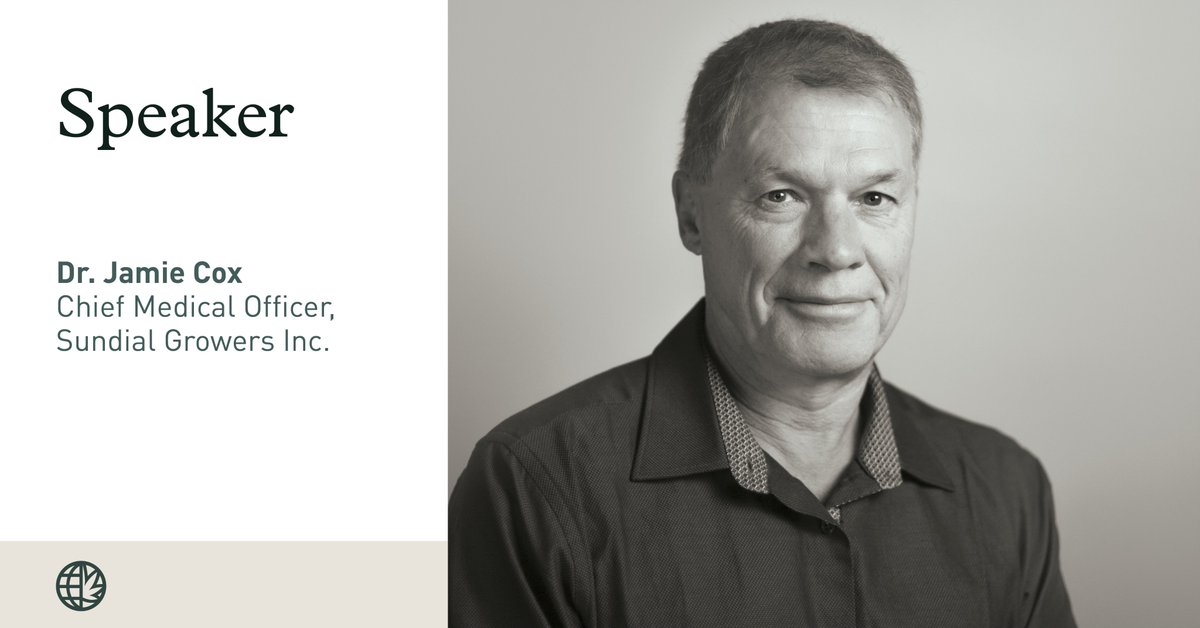 Speaker

Dr. Jamie Cox
Chief Medical Officer,
Sundial Growers Inc.